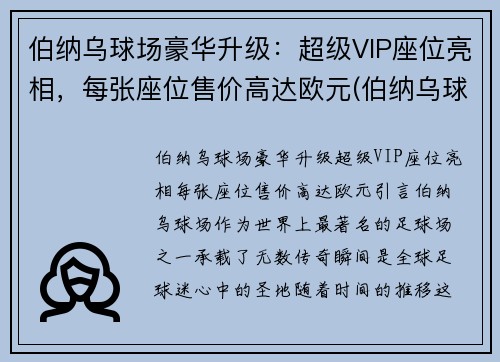 伯纳乌球场豪华升级：超级VIP座位亮相，每张座位售价高达欧元(伯纳乌球

伯纳乌球场豪华升级超级VIP座位亮相每张座位售价高达欧元引言伯纳乌球场作为世界上最著名的足球场之一承载了无数传奇瞬间是全球足球迷心中的圣地随着时间的推移这